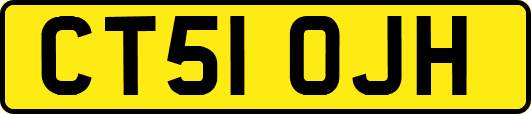 CT51 OJH